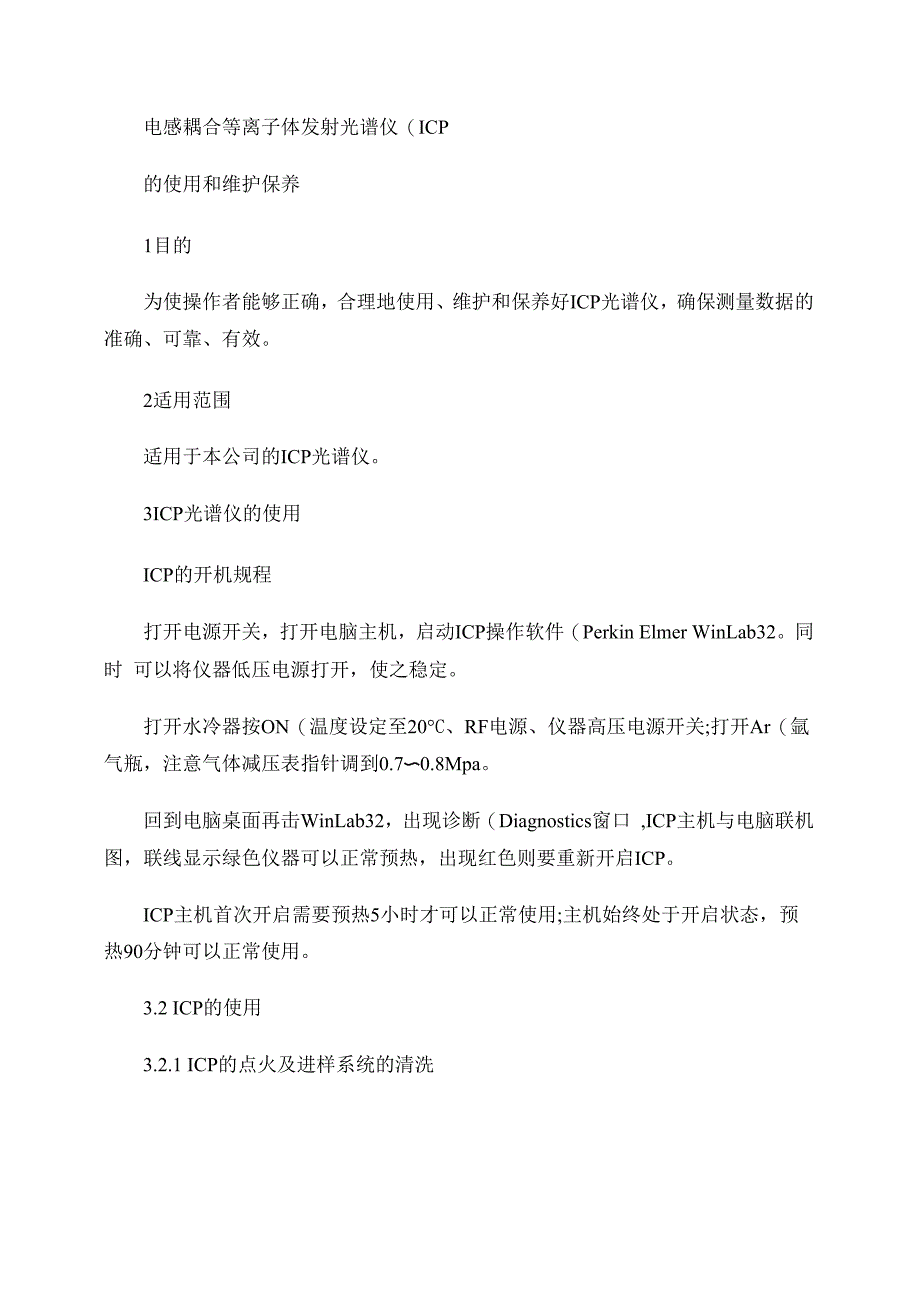 电感耦合等离子体发射光谱仪（ICP

的使用和维护保养

1目的

为使操作者能够正确，合理地使用、维护和保养好ICP光谱仪，确保测量数据的准确、可靠、有效。

2适用范围

适用于本公司的ICP光谱仪。

3ICP光谱仪的使用

ICP的开机规程

打开电源开关，打开电脑主机，启动ICP操作软件（Perkin Elmer WinLab32。同时 可以将仪器低压电源打开，使之稳定。

打开水冷器按ON（温度设定至20℃、RF电源、仪器高压电源开关;打开Ar（氩气瓶，注意气体减压表指针调到0.7〜0.8Mpa。

回到电脑桌面再击WinLab32，出现诊断（Diagnostics窗口 ,ICP主机与电脑联机图，联线显示绿色仪器可以正常预热，出现红色则要重新开启ICP。

ICP主机首次开启需要预热5小时才可以正常使用;主机始终处于开启状态，预热90分钟可以正常使用。

3.2 ICP的使用

3.2.1 ICP的点火及进样系统的清洗